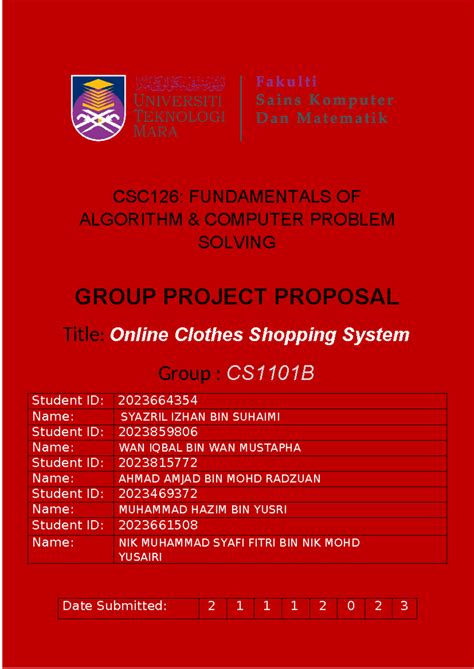 UNIVERSITI
TEKNOLOGI
MARA

Fakulti
Sains Komputer
Dan Matematik

CSC126: FUNDAMENTALS OF ALGORITHM & COMPUTER PROBLEM SOLVING

GROUP PROJECT PROPOSAL

Title: Online Clothes Shopping System

Group : CS1101B

Student ID: 2023664354
Name: SYAZRIL IZHAN BIN SUHAIMI
Student ID: 2023859806
Name: WAN IQBAL BIN WAN MUSTAPHA
Student ID: 2023815772
Name: AHMAD AMJAD BIN MOHD RADZUAN
Student ID: 2023469372
Name: MUHAMMAD HAZIM BIN YUSRI
Student ID: 2023661508
Name: NIK MUHAMMAD SYAFI FITRI BIN NIK MOHD YUSAIRI

Date Submitted: 2 1 1 1 2 0 2 3